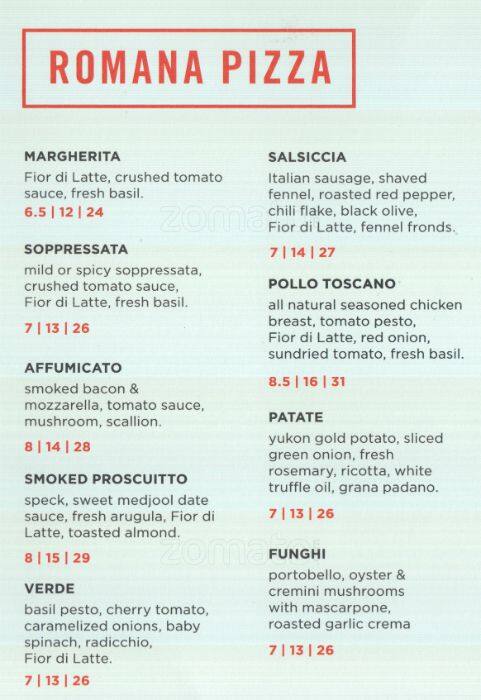 ROMANA PIZZA

MARGHERITA
Fior di Latte, crushed tomato sauce, fresh basil.
6.5 | 12 | 24

SOPPRESSATA
mild or spicy soppressata, crushed tomato sauce, Fior di Latte, fresh basil.
7 | 13 | 26

AFFUMICATO
smoked bacon & mozzarella, tomato sauce, mushroom, scallion.
8 | 14 | 28

SMOKED PROSCUITTO
speck, sweet medjool date sauce, fresh arugula, Fior di Latte, toasted almond.
8 | 15 | 29

VERDE
basil pesto, cherry tomato, caramelized onions, baby spinach, radicchio, Fior di Latte.
7 | 13 | 26

SALSICCIA
Italian sausage, shaved fennel, roasted red pepper, chili flake, black olive, Fior di Latte, fennel fronds.
7 | 14 | 27

POLLO TOSCANO
all natural seasoned chicken breast, tomato pesto, Fior di Latte, red onion, sundried tomato, fresh basil.
8.5 | 16 | 31

PATATE
yukon gold potato, sliced green onion, fresh rosemary, ricotta, white truffle oil, grana padano.
7 | 13 | 26

FUNGHI
portobello, oyster & cremini mushrooms with mascarpone, roasted garlic crema
7 | 13 | 26

zomato